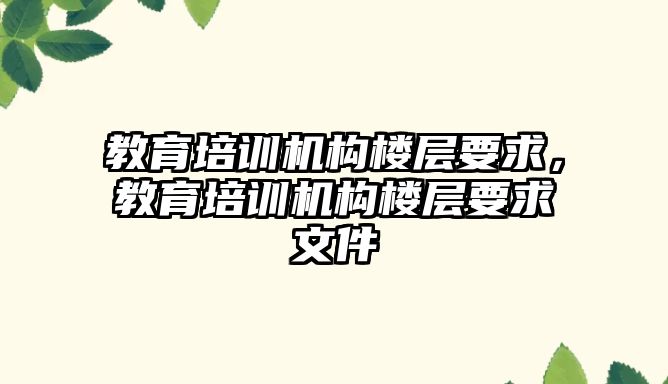 教育培训机构楼层要求，教育培训机构楼层要求文件